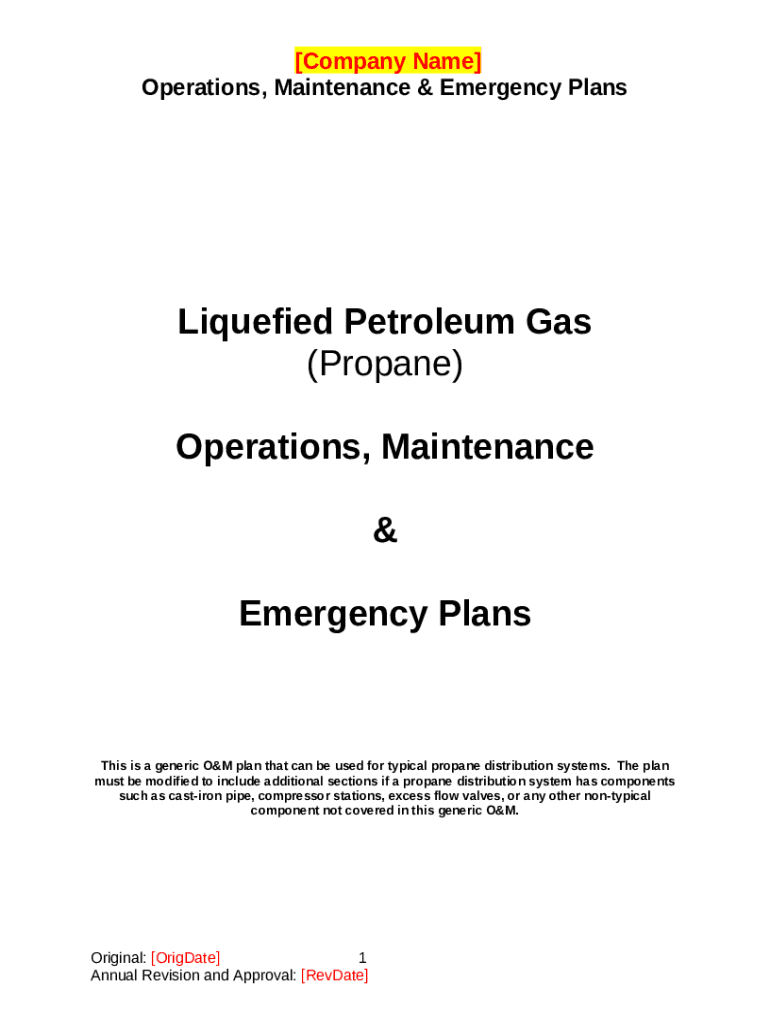 [Company Name]
Operations, Maintenance & Emergency Plans

Liquefied Petroleum Gas
(Propane)

Operations, Maintenance

&

Emergency Plans

This is a generic O&M plan that can be used for typical propane distribution systems. The plan must be modified to include additional sections if a propane distribution system has components such as cast-iron pipe, compressor stations, excess flow valves, or any other non-typical component not covered in this generic O&M.

Original: [OrigDate] 1
Annual Revision and Approval: [RevDate]